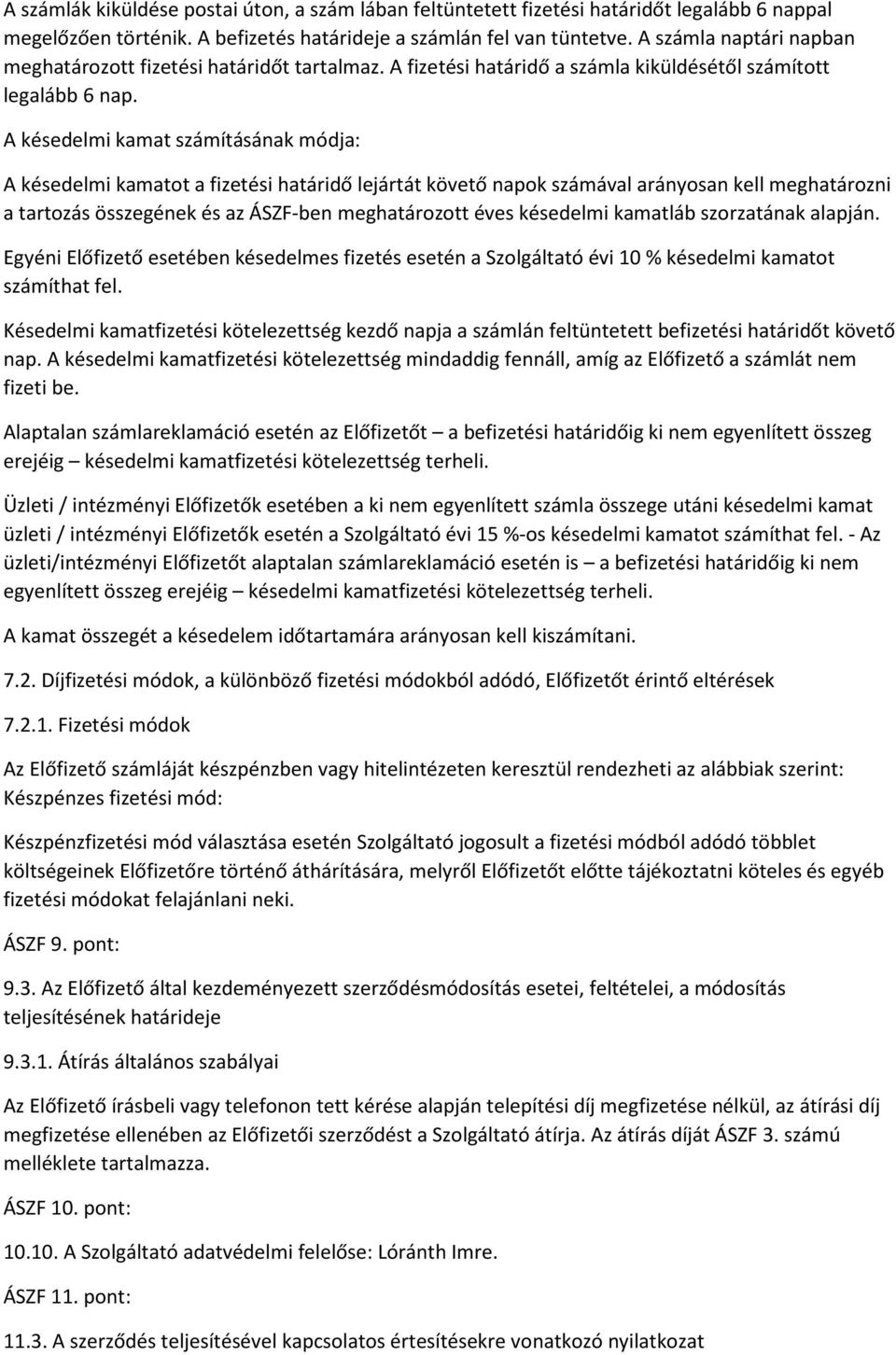 A számlák kiküldése postai úton, a szám lában feltüntetett fizetési határidőt legalább 6 nappal megelőzően történik. A befizetés határideje a számlán fel van tüntetve. A számla naptári napban meghatározott fizetési határidőt tartalmaz. A fizetési határidő a számla kiküldésétől számított legalább 6 nap.

A késedelmi kamat számításának módja:

A késedelmi kamatot a fizetési határidő lejártát követő napok számával arányosan kell meghatározni a tartozás összegének és az ÁSZF-ben meghatározott éves késedelmi kamatláb szorzatának alapján.

Egyéni Előfizető esetében késedelmes fizetés esetén a Szolgáltató évi 10 % késedelmi kamatot számíthat fel.

Késedelmi kamatfizetési kötelezettség kezdő napja a számlán feltüntetett befizetési határidőt követő nap. A késedelmi kamatfizetési kötelezettség mindaddig fennáll, amíg az Előfizető a számlát nem fizeti be.

Alaptalan számlareklamáció esetén az Előfizetőt – a befizetési határidőig ki nem egyenlített összeg erejéig – késedelmi kamatfizetési kötelezettség terheli.

Üzleti / intézményi Előfizetők esetében a ki nem egyenlített számla összege utáni késedelmi kamat üzleti / intézményi Előfizetők esetén a Szolgáltató évi 15 %-os késedelmi kamatot számíthat fel. - Az üzleti/intézményi Előfizetőt alaptalan számlareklamáció esetén is – a befizetési határidőig ki nem egyenlített összeg erejéig – késedelmi kamatfizetési kötelezettség terheli.

A kamat összegét a késedelem időtartamára arányosan kell kiszámítani.

7.2. Díjfizetési módok, a különböző fizetési módokból adódó, Előfizetőt érintő eltérések

7.2.1. Fizetési módok

Az Előfizető számláját készpénzben vagy hitelintézeten keresztül rendezheti az alábbiak szerint: Készpénzes fizetési mód:

Készpénzfizetési mód választása esetén Szolgáltató jogosult a fizetési módból adódó többlet költségeinek Előfizetőre történő áthárítására, melyről Előfizetőt előtte tájékoztatni köteles és egyéb fizetési módokat felajánlani neki.

ÁSZF 9. pont:

9.3. Az Előfizető által kezdeményezett szerződésmódosítás esetei, feltételei, a módosítás teljesítésének határideje

9.3.1. Átírás általános szabályai

Az Előfizető írásbeli vagy telefonon tett kérése alapján telepítési díj megfizetése nélkül, az átírási díj megfizetése ellenében az Előfizetői szerződést a Szolgáltató átírja. Az átírás díját ÁSZF 3. számú melléklete tartalmazza.

ÁSZF 10. pont:

10.10. A Szolgáltató adatvédelmi felelőse: Lóránth Imre.

ÁSZF 11. pont:

11.3. A szerződés teljesítésével kapcsolatos értesítésekre vonatkozó nyilatkozat